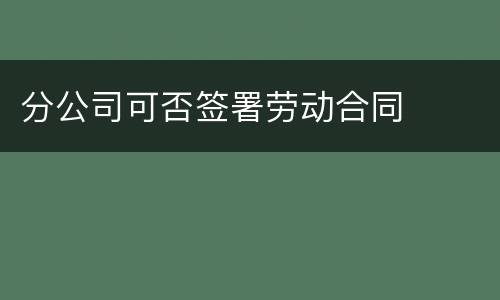 分公司可否签署劳动合同